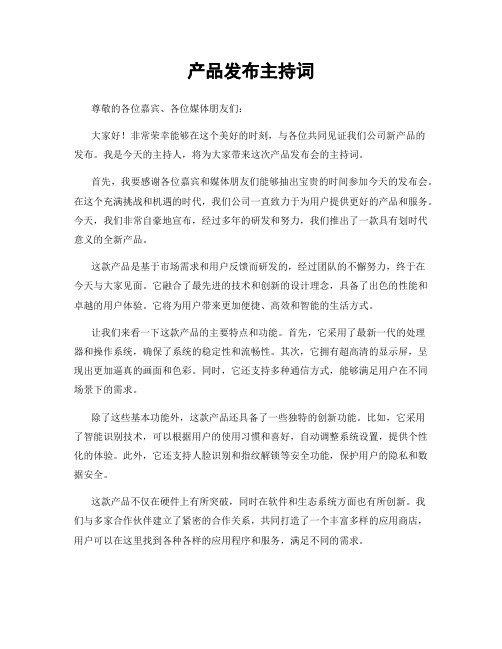 产品发布主持词

尊敬的各位嘉宾、各位媒体朋友们：

大家好！非常荣幸能够在这个美好的时刻，与各位共同见证我们公司新产品的发布。我是今天的主持人，将为大家带来这次产品发布会的主持词。

首先，我要感谢各位嘉宾和媒体朋友们能够抽出宝贵的时间参加今天的发布会。在这个充满挑战和机遇的时代，我们公司一直致力于为用户提供更好的产品和服务。今天，我们非常自豪地宣布，经过多年的研发和努力，我们推出了一款具有划时代意义的全新产品。

这款产品是基于市场需求和用户反馈而研发的，经过团队的不懈努力，终于在今天与大家见面。它融合了最先进的技术和创新的设计理念，具备了出色的性能和卓越的用户体验。它将为用户带来更加便捷、高效和智能的生活方式。

让我们来看一下这款产品的主要特点和功能。首先，它采用了最新一代的处理器和操作系统，确保了系统的稳定性和流畅性。其次，它拥有超高清的显示屏，呈现出更加逼真的画面和色彩。同时，它还支持多种通信方式，能够满足用户在不同场景下的需求。

除了这些基本功能外，这款产品还具备了一些独特的创新功能。比如，它采用了智能识别技术，可以根据用户的使用习惯和喜好，自动调整系统设置，提供个性化的体验。此外，它还支持人脸识别和指纹解锁等安全功能，保护用户的隐私和数据安全。

这款产品不仅在硬件上有所突破，同时在软件和生态系统方面也有所创新。我们与多家合作伙伴建立了紧密的合作关系，共同打造了一个丰富多样的应用商店，用户可以在这里找到各种各样的应用程序和服务，满足不同的需求。